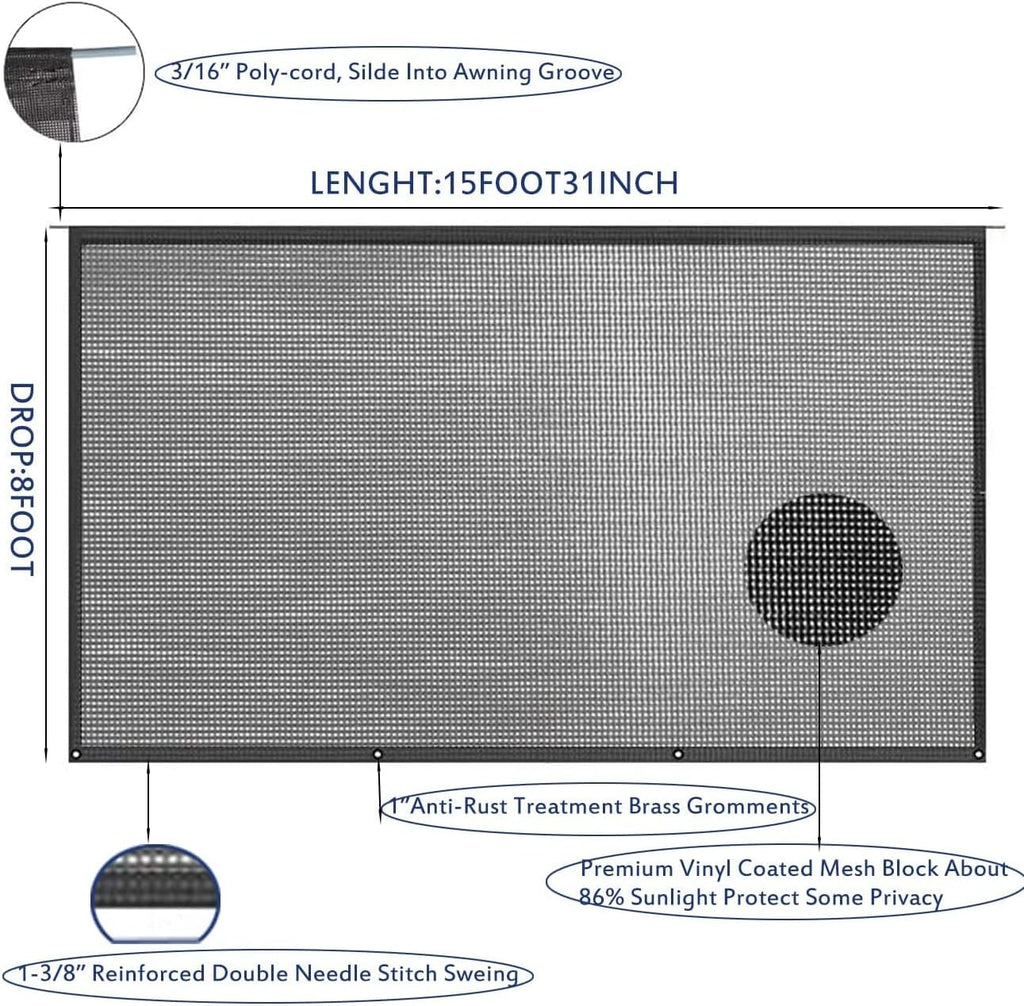 3/16" Poly-cord, Silde Into Awning Groove

LENGHT:15FOOT31INCH

DROP:8FOOT

1"Anti-Rust Treatment Brass Gromments

Premium Vinyl Coated Mesh Block About 86% Sunlight Protect Some Privacy

1-3/8" Reinforced Double Needle Stitch Sweing